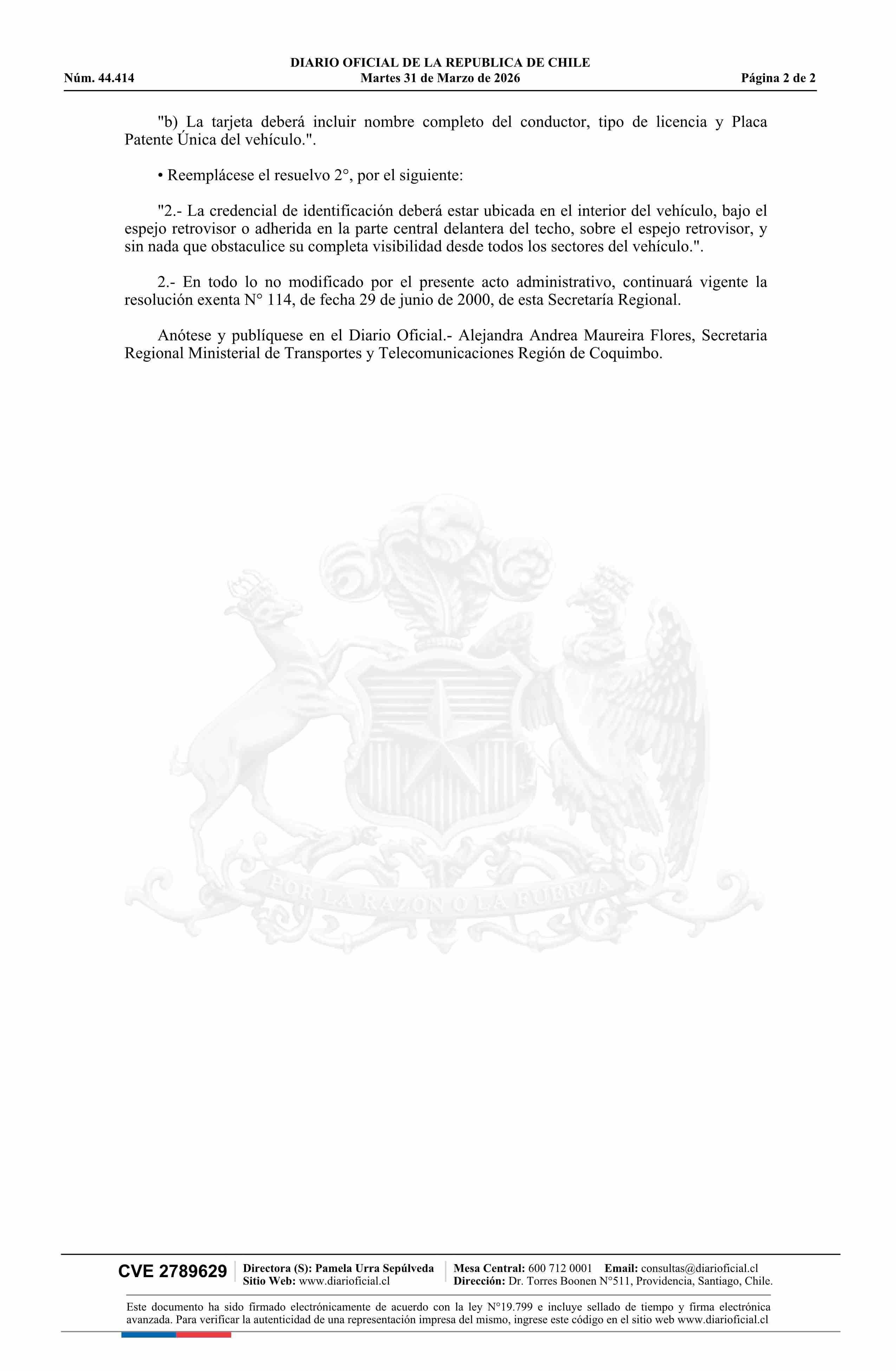 DIARIO OFICIAL DE LA REPUBLICA DE CHILE
Núm. 44.414 Martes 31 de Marzo de 2026 Página 2 de 2

"b) La tarjeta deberá incluir nombre completo del conductor, tipo de licencia y Placa Patente Única del vehículo.".

• Reemplácese el resuelvo 2°, por el siguiente:

"2.- La credencial de identificación deberá estar ubicada en el interior del vehículo, bajo el espejo retrovisor o adherida en la parte central delantera del techo, sobre el espejo retrovisor, y sin nada que obstaculice su completa visibilidad desde todos los sectores del vehículo.".

2.- En todo lo no modificado por el presente acto administrativo, continuará vigente la resolución exenta N° 114, de fecha 29 de junio de 2000, de esta Secretaría Regional.

Anótese y publíquese en el Diario Oficial.- Alejandra Andrea Maureira Flores, Secretaria Regional Ministerial de Transportes y Telecomunicaciones Región de Coquimbo.

POR LA RAZON O LA FUERZA

CVE 2789629 Directora (S): Pamela Urra Sepúlveda Sitio Web: www.diarioficial.cl Mesa Central: 600 712 0001 Email: consultas@diarioficial.cl Dirección: Dr. Torres Boonen N°511, Providencia, Santiago, Chile.

Este documento ha sido firmado electrónicamente de acuerdo con la ley N°19.799 e incluye sellado de tiempo y firma electrónica avanzada. Para verificar la autenticidad de una representación impresa del mismo, ingrese este código en el sitio web www.diarioficial.cl